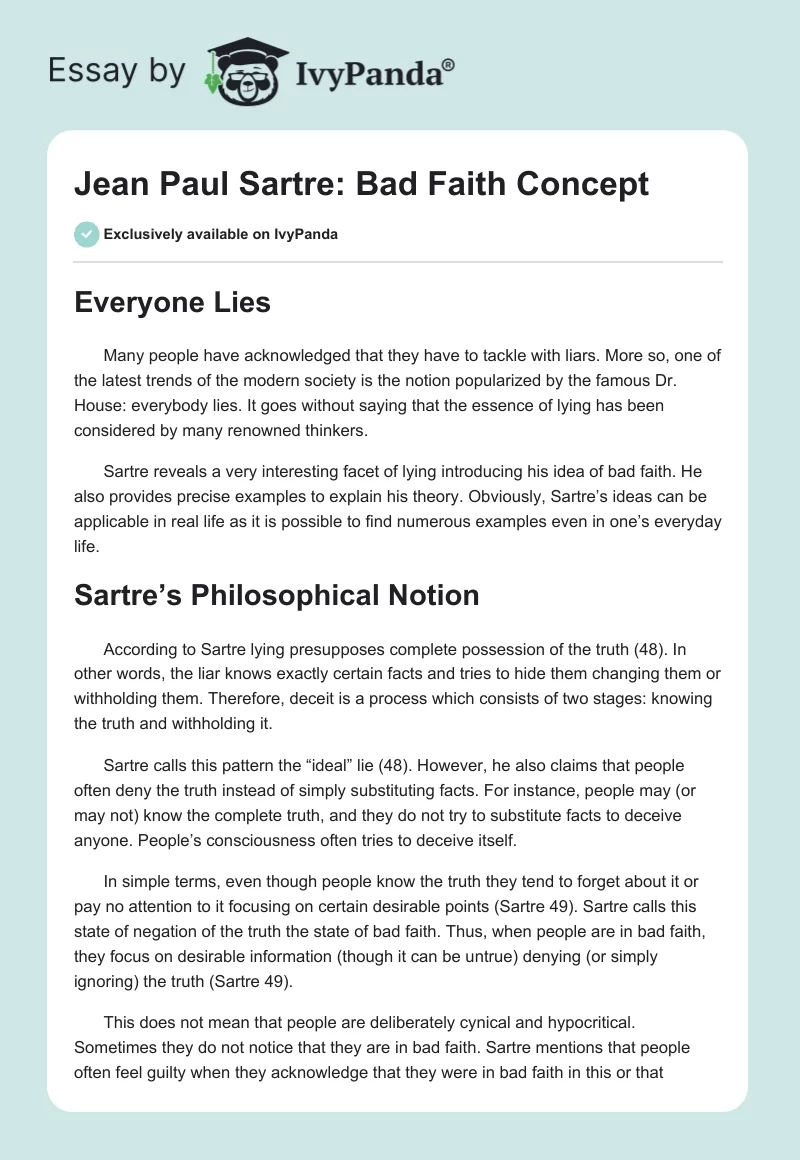 Essay by IvyPanda®

Jean Paul Sartre: Bad Faith Concept

Exclusively available on IvyPanda

Everyone Lies

Many people have acknowledged that they have to tackle with liars. More so, one of the latest trends of the modern society is the notion popularized by the famous Dr. House: everybody lies. It goes without saying that the essence of lying has been considered by many renowned thinkers.

Sartre reveals a very interesting facet of lying introducing his idea of bad faith. He also provides precise examples to explain his theory. Obviously, Sartre's ideas can be applicable in real life as it is possible to find numerous examples even in one's everyday life.

Sartre's Philosophical Notion

According to Sartre lying presupposes complete possession of the truth (48). In other words, the liar knows exactly certain facts and tries to hide them changing them or withholding them. Therefore, deceit is a process which consists of two stages: knowing the truth and withholding it.

Sartre calls this pattern the "ideal" lie (48). However, he also claims that people often deny the truth instead of simply substituting facts. For instance, people may (or may not) know the complete truth, and they do not try to substitute facts to deceive anyone. People's consciousness often tries to deceive itself.

In simple terms, even though people know the truth they tend to forget about it or pay no attention to it focusing on certain desirable points (Sartre 49). Sartre calls this state of negation of the truth the state of bad faith. Thus, when people are in bad faith, they focus on desirable information (though it can be untrue) denying (or simply ignoring) the truth (Sartre 49).

This does not mean that people are deliberately cynical and hypocritical. Sometimes they do not notice that they are in bad faith. Sartre mentions that people often feel guilty when they acknowledge that they were in bad faith in this or that